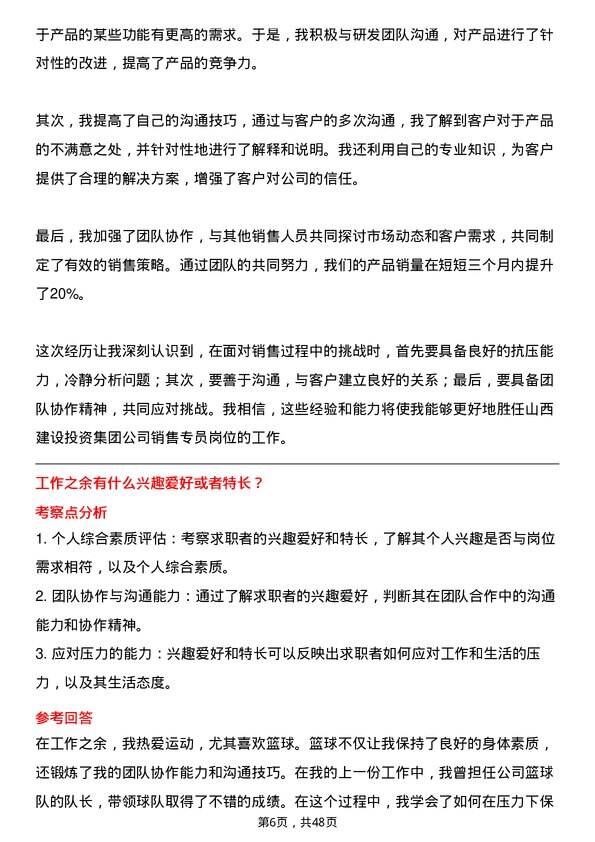 于产品的某些功能有更高的需求。于是，我积极与研发团队沟通，对产品进行了针对性的改进，提高了产品的竞争力。

其次，我提高了自己的沟通技巧，通过与客户的多次沟通，我了解到客户对于产品的不满意之处，并针对性地进行了解释和说明。我还利用自己的专业知识，为客户提供了合理的解决方案，增强了客户对公司的信任。

最后，我加强了团队协作，与其他销售人员共同探讨市场动态和客户需求，共同制定了有效的销售策略。通过团队的共同努力，我们的产品销量在短短三个月内提升了20%。

这次经历让我深刻认识到，在面对销售过程中的挑战时，首先要具备良好的抗压能力，冷静分析问题；其次，要善于沟通，与客户建立良好的关系；最后，要具备团队协作精神，共同应对挑战。我相信，这些经验和能力将使我能够更好地胜任山西建设投资集团公司销售专员岗位的工作。

工作之余有什么兴趣爱好或者特长？

考察点分析

1. 个人综合素质评估：考察求职者的兴趣爱好和特长，了解其个人兴趣是否与岗位需求相符，以及个人综合素质。

2. 团队协作与沟通能力：通过了解求职者的兴趣爱好，判断其在团队合作中的沟通能力和协作精神。

3. 应对压力的能力：兴趣爱好和特长可以反映出求职者如何应对工作和生活的压力，以及其生活态度。

参考回答

在工作之余，我热爱运动，尤其喜欢篮球。篮球不仅让我保持了良好的身体素质，还锻炼了我的团队协作能力和沟通技巧。在我的上一份工作中，我曾担任公司篮球队的队长，带领球队取得了不错的成绩。在这个过程中，我学会了如何在压力下保

第6页，共48页